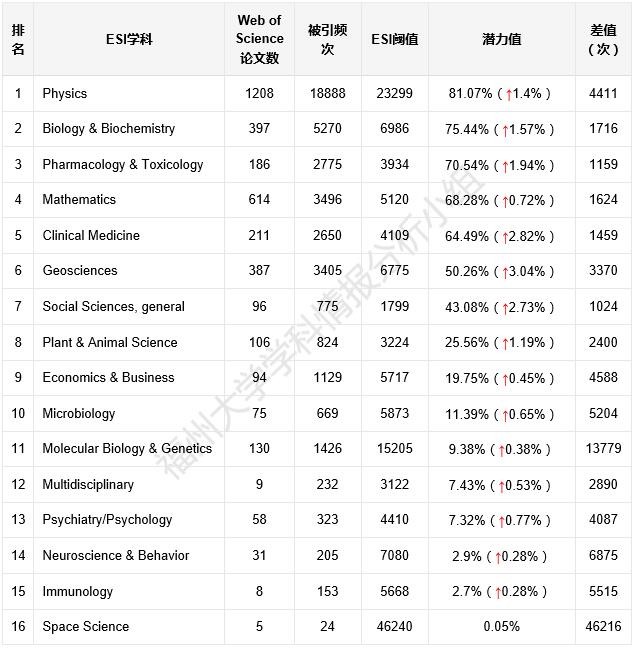 | 排名 | ESI学科 | Web of Science 论文数 | 被引频次 | ESI阈值 | 潜力值 | 差值（次） |
|---|---|---|---|---|---|---|
| 1 | Physics | 1208 | 18888 | 23299 | 81.07%（↑1.4%） | 4411 |
| 2 | Biology & Biochemistry | 397 | 5270 | 6986 | 75.44%（↑1.57%） | 1716 |
| 3 | Pharmacology & Toxicology | 186 | 2775 | 3934 | 70.54%（↑1.94%） | 1159 |
| 4 | Mathematics | 614 | 3496 | 5120 | 68.28%（↑0.72%） | 1624 |
| 5 | Clinical Medicine | 211 | 2650 | 4109 | 64.49%（↑2.82%） | 1459 |
| 6 | Geosciences | 387 | 3405 | 6775 | 50.26%（↑3.04%） | 3370 |
| 7 | Social Sciences, general | 96 | 775 | 1799 | 43.08%（↑2.73%） | 1024 |
| 8 | Plant & Animal Science | 106 | 824 | 3224 | 25.56%（↑1.19%） | 2400 |
| 9 | Economics & Business | 94 | 1129 | 5717 | 19.75%（↑0.45%） | 4588 |
| 10 | Microbiology | 75 | 669 | 5873 | 11.39%（↑0.65%） | 5204 |
| 11 | Molecular Biology & Genetics | 130 | 1426 | 15205 | 9.38%（↑0.38%） | 13779 |
| 12 | Multidisciplinary | 9 | 232 | 3122 | 7.43%（↑0.53%） | 2890 |
| 13 | Psychiatry/Psychology | 58 | 323 | 4410 | 7.32%（↑0.77%） | 4087 |
| 14 | Neuroscience & Behavior | 31 | 205 | 7080 | 2.9%（↑0.28%） | 6875 |
| 15 | Immunology | 8 | 153 | 5668 | 2.7%（↑0.28%） | 5515 |
| 16 | Space Science | 5 | 24 | 46240 | 0.05% | 46216 |

福州大学学科情报分析小组